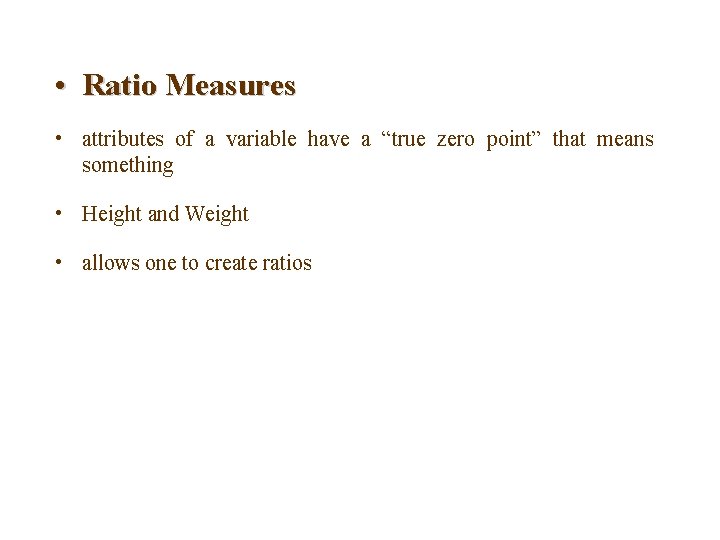 • Ratio Measures

• attributes of a variable have a “true zero point” that means something

• Height and Weight

• allows one to create ratios